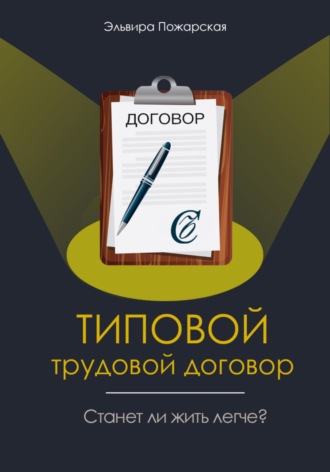 Эльвира Пожарская

ДОГОВОР

ТИПОВОЙ трудовой договор

Станет ли жить легче?